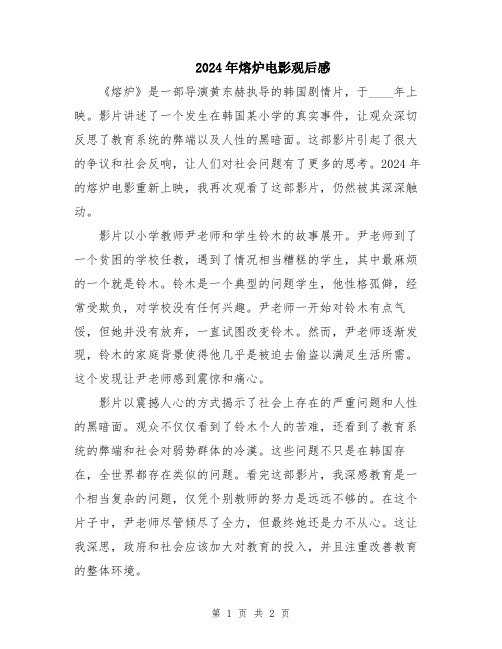 2024年熔炉电影观后感

《熔炉》是一部导演黄东赫执导的韩国剧情片，于____年上映。影片讲述了一个发生在韩国某小学的真实事件，让观众深切反思了教育系统的弊端以及人性的黑暗面。这部影片引起了很大的争议和社会反响，让人们对社会问题有了更多的思考。2024年的熔炉电影重新上映，我再次观看了这部影片，仍然被其深深触动。

影片以小学教师尹老师和学生铃木的故事展开。尹老师到了一个贫困的学校任教，遇到了情况相当糟糕的学生，其中最麻烦的一个就是铃木。铃木是一个典型的问题学生，他性格孤僻，经常受欺负，对学校没有任何兴趣。尹老师一开始对铃木有点气馁，但她并没有放弃，一直试图改变铃木。然而，尹老师逐渐发现，铃木的家庭背景使得他几乎是被迫去偷盗以满足生活所需。这个发现让尹老师感到震惊和痛心。

影片以震撼人心的方式揭示了社会上存在的严重问题和人性的黑暗面。观众不仅仅看到了铃木个人的苦难，还看到了教育系统的弊端和社会对弱势群体的冷漠。这些问题不只是在韩国存在，全世界都存在类似的问题。看完这部影片，我深感教育是一个相当复杂的问题，仅凭个别教师的努力是远远不够的。在这个片子中，尹老师尽管倾尽了全力，但最终她还是力不从心。这让我深思，政府和社会应该加大对教育的投入，并且注重改善教育的整体环境。

第 1 页 共 2 页